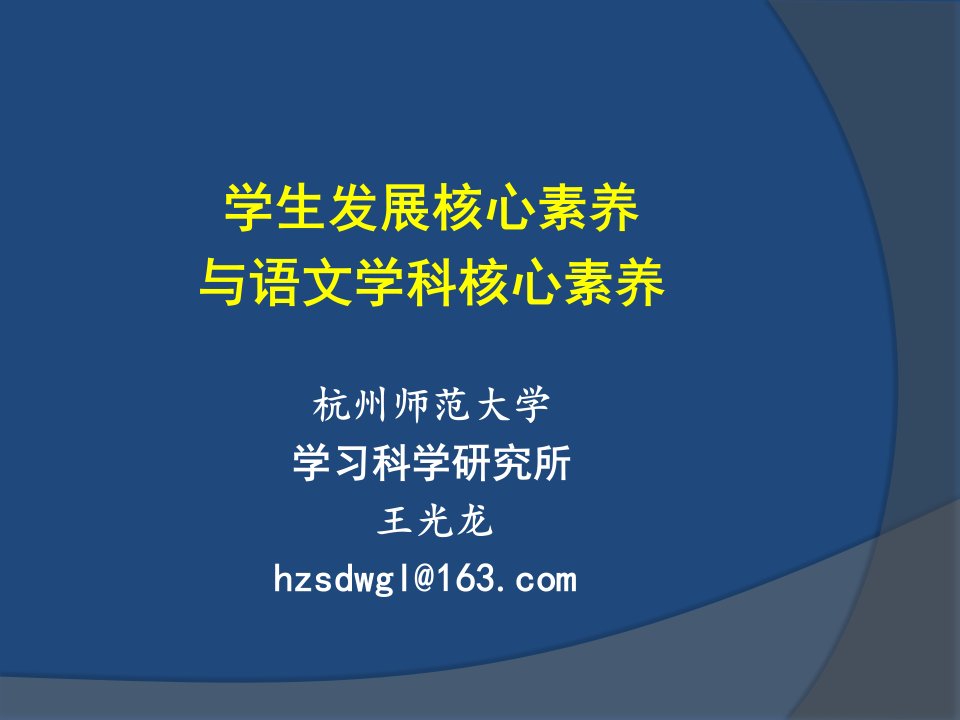 学生发展核心素养
与语文学科核心素养

杭州师范大学
学习科学研究所
王光龙
hzsdwgl@163.com